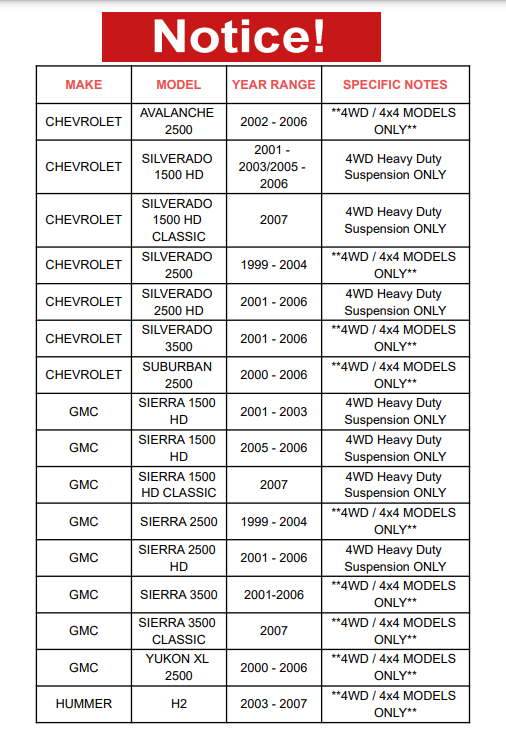 Notice!

| MAKE | MODEL | YEAR RANGE | SPECIFIC NOTES |
|---|---|---|---|
| CHEVROLET | AVALANCHE 2500 | 2002 - 2006 | \*\*4WD / 4x4 MODELS ONLY\*\* |
| CHEVROLET | SILVERADO 1500 HD | 2001 - 2003/2005 - 2006 | 4WD Heavy Duty Suspension ONLY |
| CHEVROLET | SILVERADO 1500 HD CLASSIC | 2007 | 4WD Heavy Duty Suspension ONLY |
| CHEVROLET | SILVERADO 2500 | 1999 - 2004 | \*\*4WD / 4x4 MODELS ONLY\*\* |
| CHEVROLET | SILVERADO 2500 HD | 2001 - 2006 | 4WD Heavy Duty Suspension ONLY |
| CHEVROLET | SILVERADO 3500 | 2001 - 2006 | \*\*4WD / 4x4 MODELS ONLY\*\* |
| CHEVROLET | SUBURBAN 2500 | 2000 - 2006 | \*\*4WD / 4x4 MODELS ONLY\*\* |
| GMC | SIERRA 1500 HD | 2001 - 2003 | 4WD Heavy Duty Suspension ONLY |
| GMC | SIERRA 1500 HD | 2005 - 2006 | 4WD Heavy Duty Suspension ONLY |
| GMC | SIERRA 1500 HD CLASSIC | 2007 | 4WD Heavy Duty Suspension ONLY |
| GMC | SIERRA 2500 | 1999 - 2004 | \*\*4WD / 4x4 MODELS ONLY\*\* |
| GMC | SIERRA 2500 HD | 2001 - 2006 | 4WD Heavy Duty Suspension ONLY |
| GMC | SIERRA 3500 | 2001-2006 | \*\*4WD / 4x4 MODELS ONLY\*\* |
| GMC | SIERRA 3500 CLASSIC | 2007 | \*\*4WD / 4x4 MODELS ONLY\*\* |
| GMC | YUKON XL 2500 | 2000 - 2006 | \*\*4WD / 4x4 MODELS ONLY\*\* |
| HUMMER | H2 | 2003 - 2007 | \*\*4WD / 4x4 MODELS ONLY\*\* |